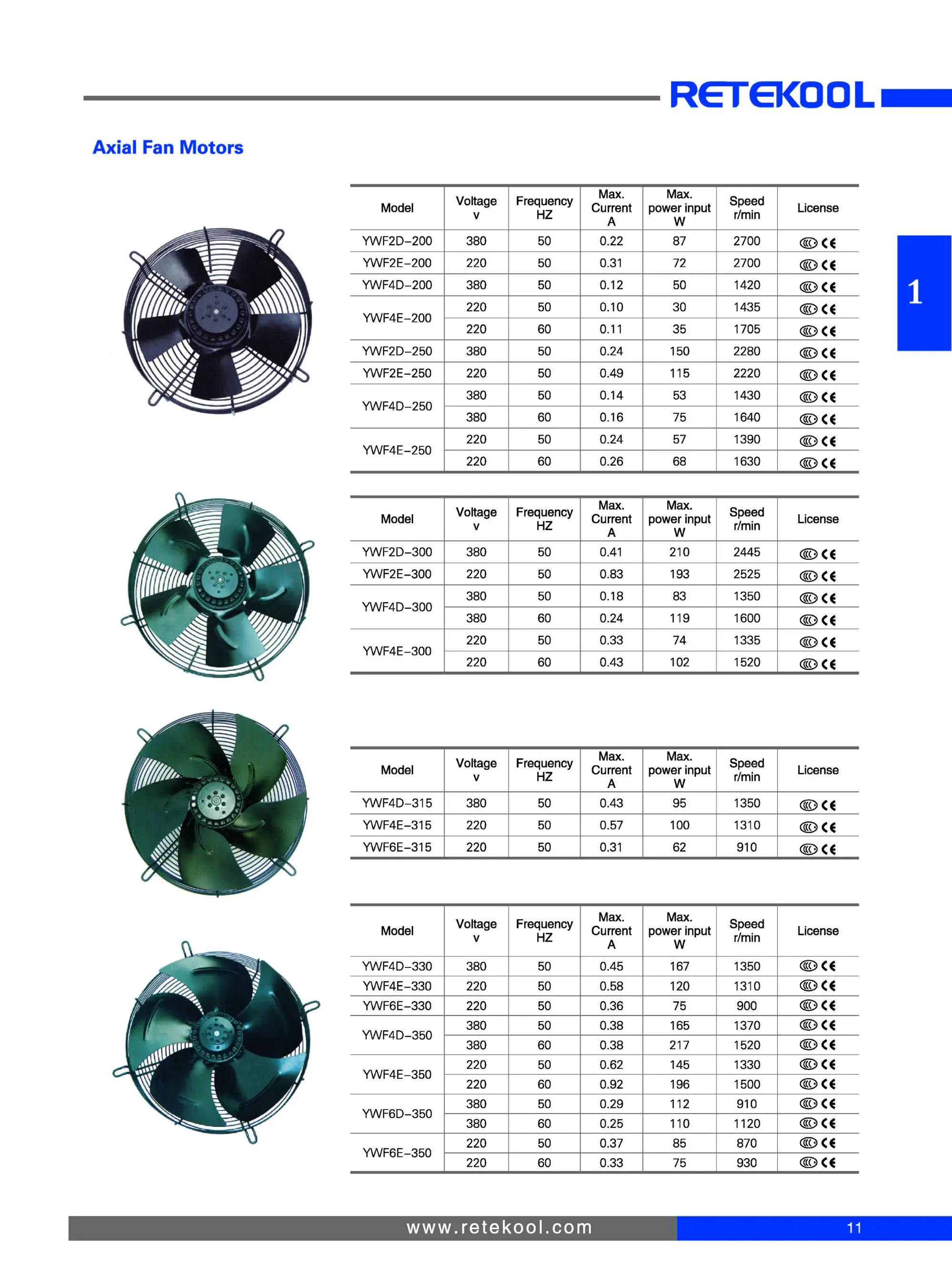 RETEKOOL

Axial Fan Motors

1

| Model | Voltage v | Frequency HZ | Max. Current A | Max. power input W | Speed r/min | License |
|---|---|---|---|---|---|---|
| YWF2D–200 | 380 | 50 | 0.22 | 87 | 2700 | CCC CE |
| YWF2E–200 | 220 | 50 | 0.31 | 72 | 2700 | CCC CE |
| YWF4D–200 | 380 | 50 | 0.12 | 50 | 1420 | CCC CE |
| YWF4E–200 | 220 | 50 | 0.10 | 30 | 1435 | CCC CE |
|  | 220 | 60 | 0.11 | 35 | 1705 | CCC CE |
| YWF2D–250 | 380 | 50 | 0.24 | 150 | 2280 | CCC CE |
| YWF2E–250 | 220 | 50 | 0.49 | 115 | 2220 | CCC CE |
| YWF4D–250 | 380 | 50 | 0.14 | 53 | 1430 | CCC CE |
|  | 380 | 60 | 0.16 | 75 | 1640 | CCC CE |
| YWF4E–250 | 220 | 50 | 0.24 | 57 | 1390 | CCC CE |
|  | 220 | 60 | 0.26 | 68 | 1630 | CCC CE |

| Model | Voltage v | Frequency HZ | Max. Current A | Max. power input W | Speed r/min | License |
|---|---|---|---|---|---|---|
| YWF2D–300 | 380 | 50 | 0.41 | 210 | 2445 | CCC CE |
| YWF2E–300 | 220 | 50 | 0.83 | 193 | 2525 | CCC CE |
| YWF4D–300 | 380 | 50 | 0.18 | 83 | 1350 | CCC CE |
|  | 380 | 60 | 0.24 | 119 | 1600 | CCC CE |
| YWF4E–300 | 220 | 50 | 0.33 | 74 | 1335 | CCC CE |
|  | 220 | 60 | 0.43 | 102 | 1520 | CCC CE |

| Model | Voltage v | Frequency HZ | Max. Current A | Max. power input W | Speed r/min | License |
|---|---|---|---|---|---|---|
| YWF4D–315 | 380 | 50 | 0.43 | 95 | 1350 | CCC CE |
| YWF4E–315 | 220 | 50 | 0.57 | 100 | 1310 | CCC CE |
| YWF6E–315 | 220 | 50 | 0.31 | 62 | 910 | CCC CE |

| Model | Voltage v | Frequency HZ | Max. Current A | Max. power input W | Speed r/min | License |
|---|---|---|---|---|---|---|
| YWF4D–330 | 380 | 50 | 0.45 | 167 | 1350 | CCC CE |
| YWF4E–330 | 220 | 50 | 0.58 | 120 | 1310 | CCC CE |
| YWF6E–330 | 220 | 50 | 0.36 | 75 | 900 | CCC CE |
| YWF4D–350 | 380 | 50 | 0.38 | 165 | 1370 | CCC CE |
|  | 380 | 60 | 0.38 | 217 | 1520 | CCC CE |
| YWF4E–350 | 220 | 50 | 0.62 | 145 | 1330 | CCC CE |
|  | 220 | 60 | 0.92 | 196 | 1500 | CCC CE |
| YWF6D–350 | 380 | 50 | 0.29 | 112 | 910 | CCC CE |
|  | 380 | 60 | 0.25 | 110 | 1120 | CCC CE |
| YWF6E–350 | 220 | 50 | 0.37 | 85 | 870 | CCC CE |
|  | 220 | 60 | 0.33 | 75 | 930 | CCC CE |

www.retekool.com 11